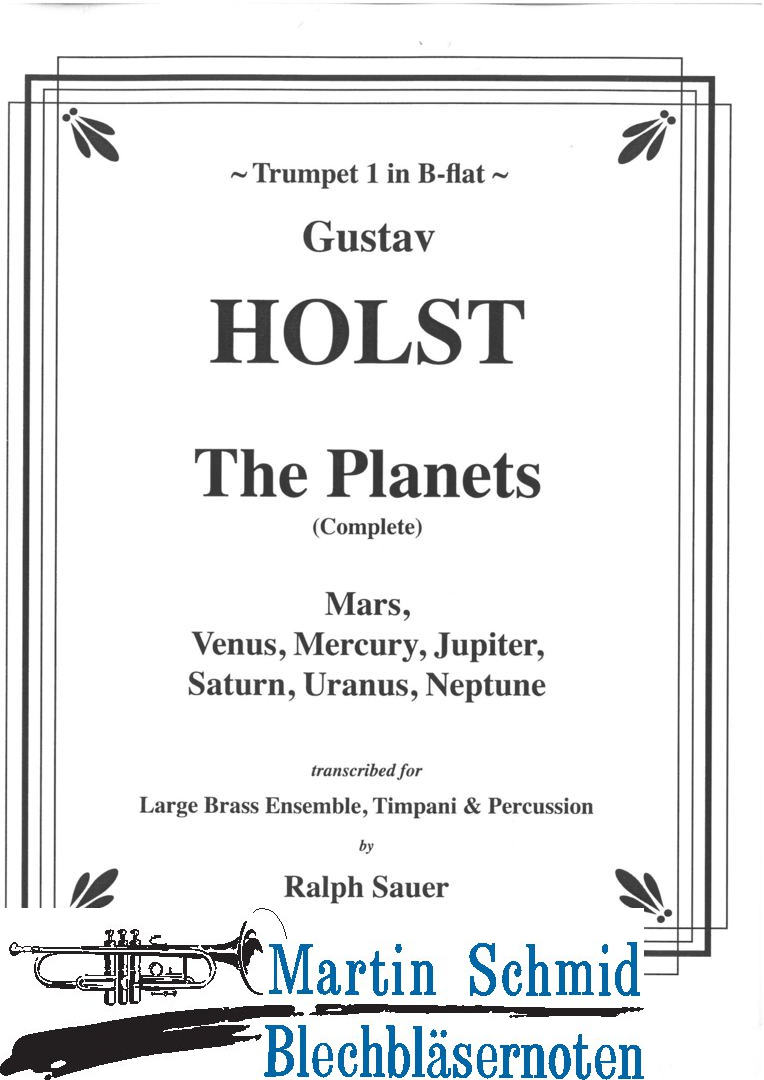 ~ Trumpet 1 in B-flat ~

Gustav

HOLST

The Planets

(Complete)

Mars,
Venus, Mercury, Jupiter,
Saturn, Uranus, Neptune

transcribed for

Large Brass Ensemble, Timpani & Percussion

by

Ralph Sauer

Martin Schmid
Blechbläsernoten